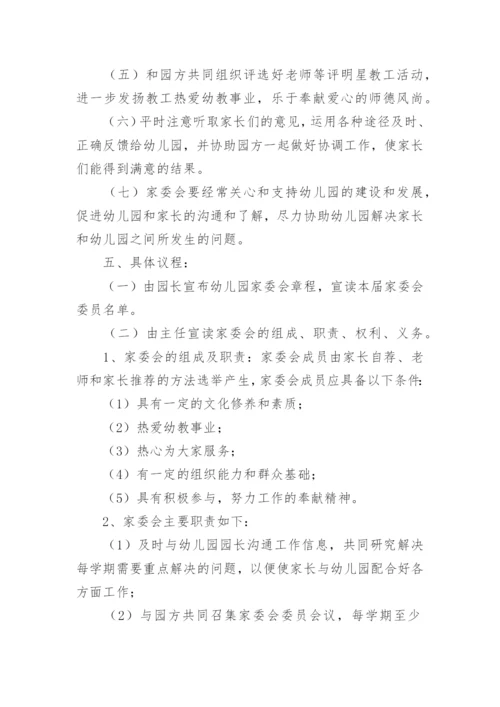 （五）和园方共同组织评选好老师等评明星教工活动，进一步发扬教工热爱幼教事业，乐于奉献爱心的师德风尚。

（六）平时注意听取家长们的意见，运用各种途径及时、正确反馈给幼儿园，并协助园方一起做好协调工作，使家长们能得到满意的结果。

（七）家委会要经常关心和支持幼儿园的建设和发展，促进幼儿园和家长的沟通和了解，尽力协助幼儿园解决家长和幼儿园之间所发生的问题。

五、具体议程：

（一）由园长宣布幼儿园家委会章程，宣读本届家委会委员名单。

（二）由主任宣读家委会的组成、职责、权利、义务。

1、家委会的组成及职责：家委会成员由家长自荐、老师和家长推荐的方法选举产生，家委会成员应具备以下条件：

（1）具有一定的文化修养和素质；

（2）热爱幼教事业；

（3）热心为大家服务；

（4）有一定的组织能力和群众基础；

（5）具有积极参与，努力工作的奉献精神。

2、家委会主要职责如下：

（1）及时与幼儿园园长沟通工作信息，共同研究解决每学期需要重点解决的问题，以便使家长与幼儿园配合好各方面工作；

（2）与园方共同召集家委会委员会议，每学期至少